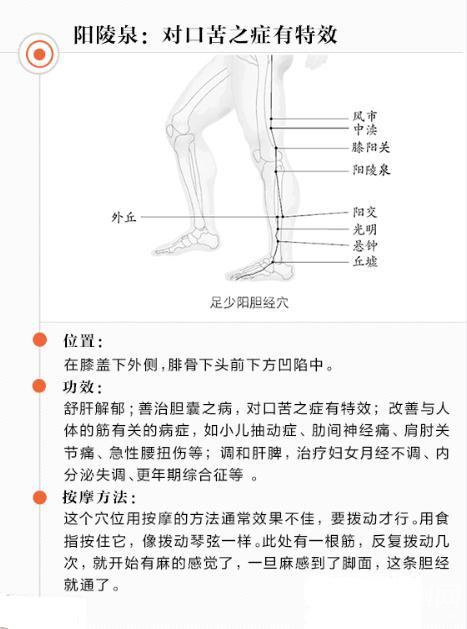 阳陵泉：对口苦之症有特效

风市
中渎
膝阳关
阳陵泉
外丘
阳交
光明
悬钟
丘墟

足少阳胆经穴

位置：
在膝盖下外侧，腓骨下头前下方凹陷中。

功效：
舒肝解郁；善治胆囊之病，对口苦之症有特效；改善与人体的筋有关的病症，如小儿抽动症、肋间神经痛、肩肘关节痛、急性腰扭伤等；调和肝脾，治疗妇女月经不调、内分泌失调、更年期综合征等 。

按摩方法：
这个穴位用按摩的方法通常效果不佳，要拨动才行。用食指按住它，像拨动琴弦一样。此处有一根筋，反复拨动几次，就开始有麻的感觉了，一旦麻感到了脚面，这条胆经就通了。